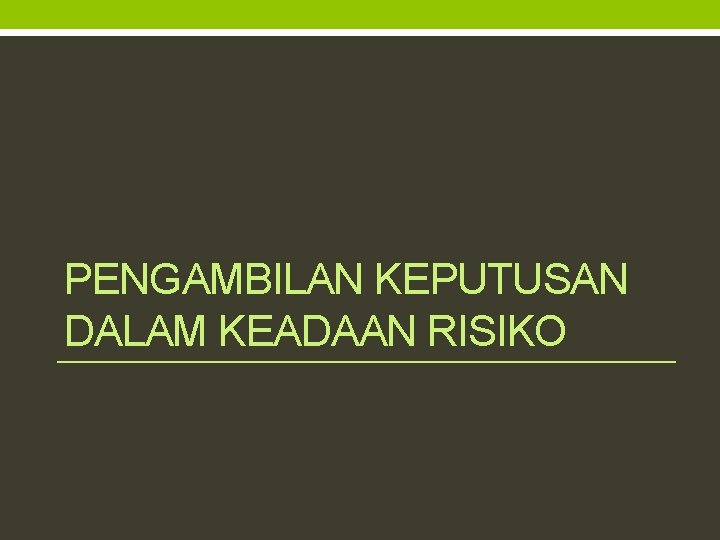 PENGAMBILAN KEPUTUSAN DALAM KEADAAN RISIKO